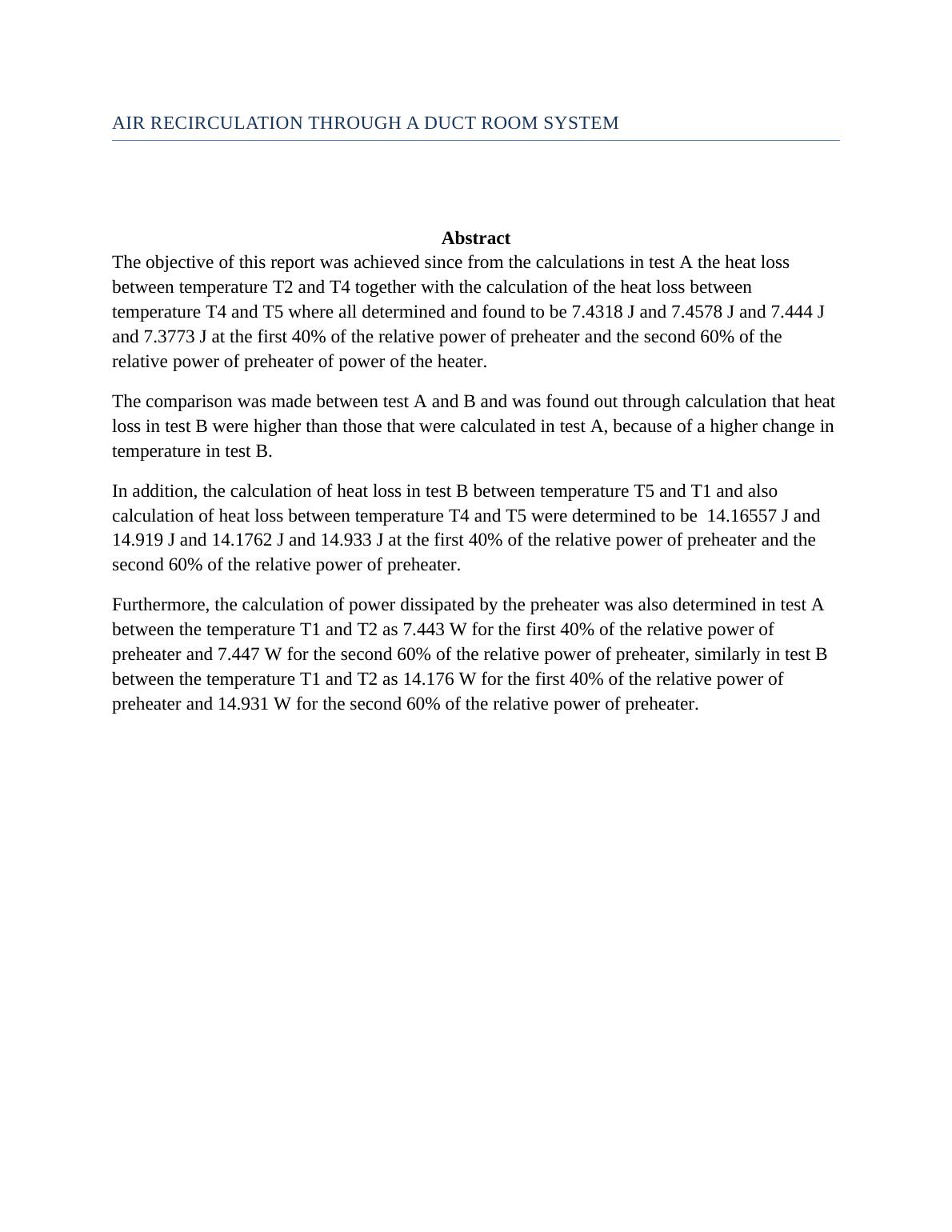 AIR RECIRCULATION THROUGH A DUCT ROOM SYSTEM

Abstract

The objective of this report was achieved since from the calculations in test A the heat loss between temperature T2 and T4 together with the calculation of the heat loss between temperature T4 and T5 where all determined and found to be 7.4318 J and 7.4578 J and 7.444 J and 7.3773 J at the first 40% of the relative power of preheater and the second 60% of the relative power of preheater of power of the heater.

The comparison was made between test A and B and was found out through calculation that heat loss in test B were higher than those that were calculated in test A, because of a higher change in temperature in test B.

In addition, the calculation of heat loss in test B between temperature T5 and T1 and also calculation of heat loss between temperature T4 and T5 were determined to be 14.16557 J and 14.919 J and 14.1762 J and 14.933 J at the first 40% of the relative power of preheater and the second 60% of the relative power of preheater.

Furthermore, the calculation of power dissipated by the preheater was also determined in test A between the temperature T1 and T2 as 7.443 W for the first 40% of the relative power of preheater and 7.447 W for the second 60% of the relative power of preheater, similarly in test B between the temperature T1 and T2 as 14.176 W for the first 40% of the relative power of preheater and 14.931 W for the second 60% of the relative power of preheater.